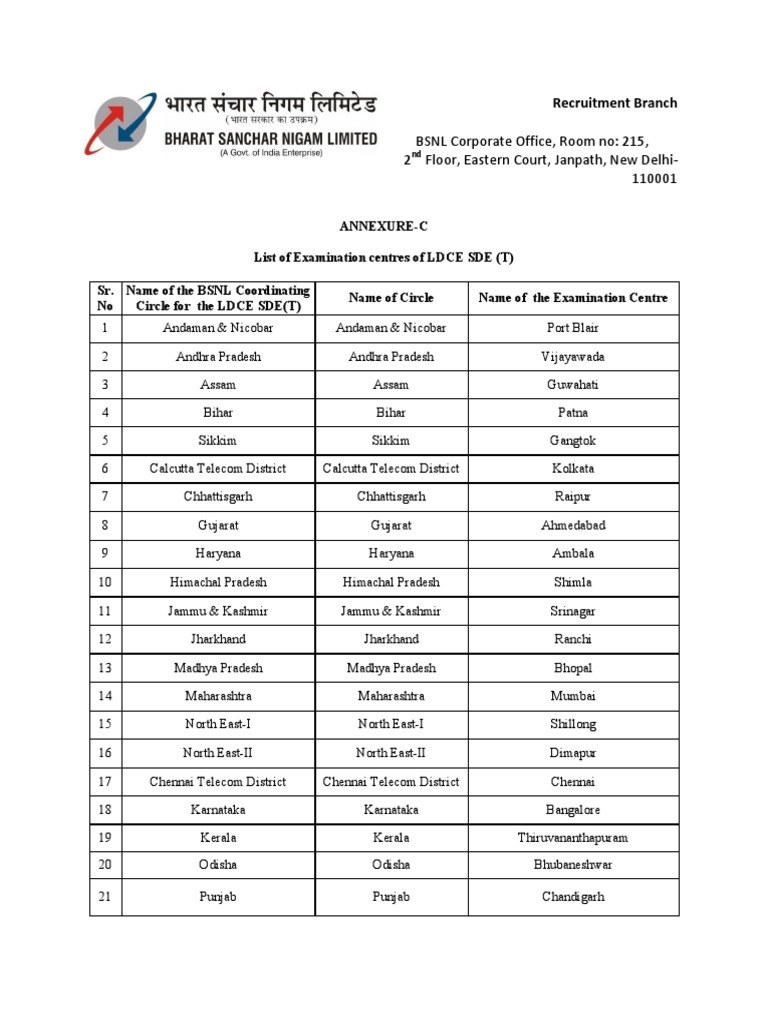 भारत संचार निगम लिमिटेड
( भारत सरकार का उपक्रम )
BHARAT SANCHAR NIGAM LIMITED
(A Govt. of India Enterprise)

Recruitment Branch

BSNL Corporate Office, Room no: 215, $2^{nd}$ Floor, Eastern Court, Janpath, New Delhi-110001

ANNEXURE-C

List of Examination centres of LDCE SDE (T)

| Sr. No | Name of the BSNL Coordinating Circle for the LDCE SDE(T) | Name of Circle | Name of the Examination Centre |
|---|---|---|---|
| 1 | Andaman & Nicobar | Andaman & Nicobar | Port Blair |
| 2 | Andhra Pradesh | Andhra Pradesh | Vijayawada |
| 3 | Assam | Assam | Guwahati |
| 4 | Bihar | Bihar | Patna |
| 5 | Sikkim | Sikkim | Gangtok |
| 6 | Calcutta Telecom District | Calcutta Telecom District | Kolkata |
| 7 | Chhattisgarh | Chhattisgarh | Raipur |
| 8 | Gujarat | Gujarat | Ahmedabad |
| 9 | Haryana | Haryana | Ambala |
| 10 | Himachal Pradesh | Himachal Pradesh | Shimla |
| 11 | Jammu & Kashmir | Jammu & Kashmir | Srinagar |
| 12 | Jharkhand | Jharkhand | Ranchi |
| 13 | Madhya Pradesh | Madhya Pradesh | Bhopal |
| 14 | Maharashtra | Maharashtra | Mumbai |
| 15 | North East-I | North East-I | Shillong |
| 16 | North East-II | North East-II | Dimapur |
| 17 | Chennai Telecom District | Chennai Telecom District | Chennai |
| 18 | Karnataka | Karnataka | Bangalore |
| 19 | Kerala | Kerala | Thiruvananthapuram |
| 20 | Odisha | Odisha | Bhubaneshwar |
| 21 | Punjab | Punjab | Chandigarh |